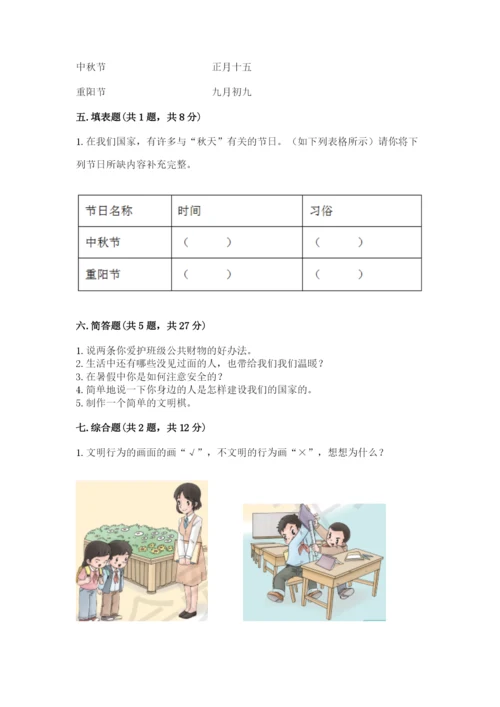 中秋节　　　　　　　　正月十五

重阳节　　　　　　　　九月初九

五. 填表题(共 1 题，共 8 分)

1. 在我们国家，有许多与“秋天”有关的节日。（如下列表格所示）请你将下列节日所缺内容补充完整。

| 节日名称 | 时间 | 习俗 |
|---|---|---|
| 中秋节 | （　　） | （　　） |
| 重阳节 | （　　） | （　　） |

六. 简答题(共 5 题，共 27 分)

1. 说两条你爱护班级公共财物的好办法。
2. 生活中还有哪些没见过面的人，也带给我们我们温暖？
3. 在暑假中你是如何注意安全的？
4. 简单地说一下你身边的人是怎样建设我们的国家的。
5. 制作一个简单的文明棋。

七. 综合题(共 2 题，共 12 分)

1. 文明行为的画面的画“√”，不文明的行为画“×”，想想为什么？